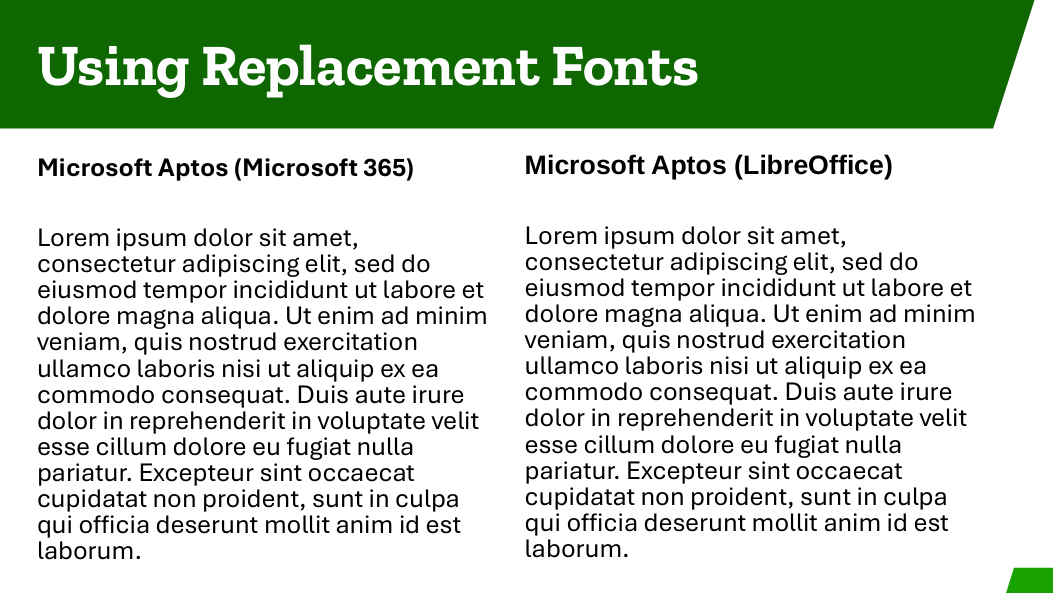 Using Replacement Fonts

Microsoft Aptos (Microsoft 365)

Lorem ipsum dolor sit amet, consectetur adipiscing elit, sed do eiusmod tempor incididunt ut labore et dolore magna aliqua. Ut enim ad minim veniam, quis nostrud exercitation ullamco laboris nisi ut aliquip ex ea commodo consequat. Duis aute irure dolor in reprehenderit in voluptate velit esse cillum dolore eu fugiat nulla pariatur. Excepteur sint occaecat cupidatat non proident, sunt in culpa qui officia deserunt mollit anim id est laborum.

Microsoft Aptos (LibreOffice)

Lorem ipsum dolor sit amet, consectetur adipiscing elit, sed do eiusmod tempor incididunt ut labore et dolore magna aliqua. Ut enim ad minim veniam, quis nostrud exercitation ullamco laboris nisi ut aliquip ex ea commodo consequat. Duis aute irure dolor in reprehenderit in voluptate velit esse cillum dolore eu fugiat nulla pariatur. Excepteur sint occaecat cupidatat non proident, sunt in culpa qui officia deserunt mollit anim id est laborum.